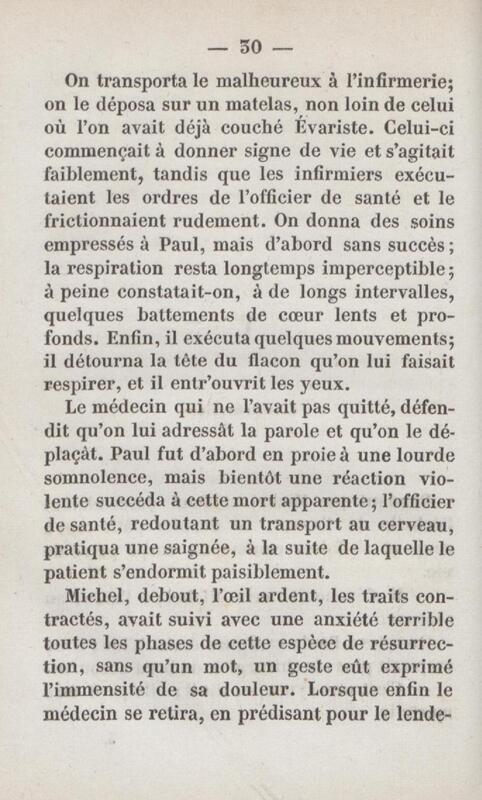 — 30 —

On transporta le malheureux à l'infirmerie; on le déposa sur un matelas, non loin de celui où l'on avait déjà couché Évariste. Celui-ci commençait à donner signe de vie et s'agitait faiblement, tandis que les infirmiers exécutaient les ordres de l'officier de santé et le frictionnaient rudement. On donna des soins empressés à Paul, mais d'abord sans succès; la respiration resta longtemps imperceptible; à peine constatait-on, à de longs intervalles, quelques battements de cœur lents et profonds. Enfin, il exécuta quelques mouvements; il détourna la tête du flacon qu'on lui faisait respirer, et il entr'ouvrit les yeux.

Le médecin qui ne l'avait pas quitté, défendit qu'on lui adressât la parole et qu'on le déplaçât. Paul fut d'abord en proie à une lourde somnolence, mais bientôt une réaction violente succéda à cette mort apparente; l'officier de santé, redoutant un transport au cerveau, pratiqua une saignée, à la suite de laquelle le patient s'endormit paisiblement.

Michel, debout, l'œil ardent, les traits contractés, avait suivi avec une anxiété terrible toutes les phases de cette espèce de résurrection, sans qu'un mot, un geste eût exprimé l'immensité de sa douleur. Lorsque enfin le médecin se retira, en prédisant pour le lende-